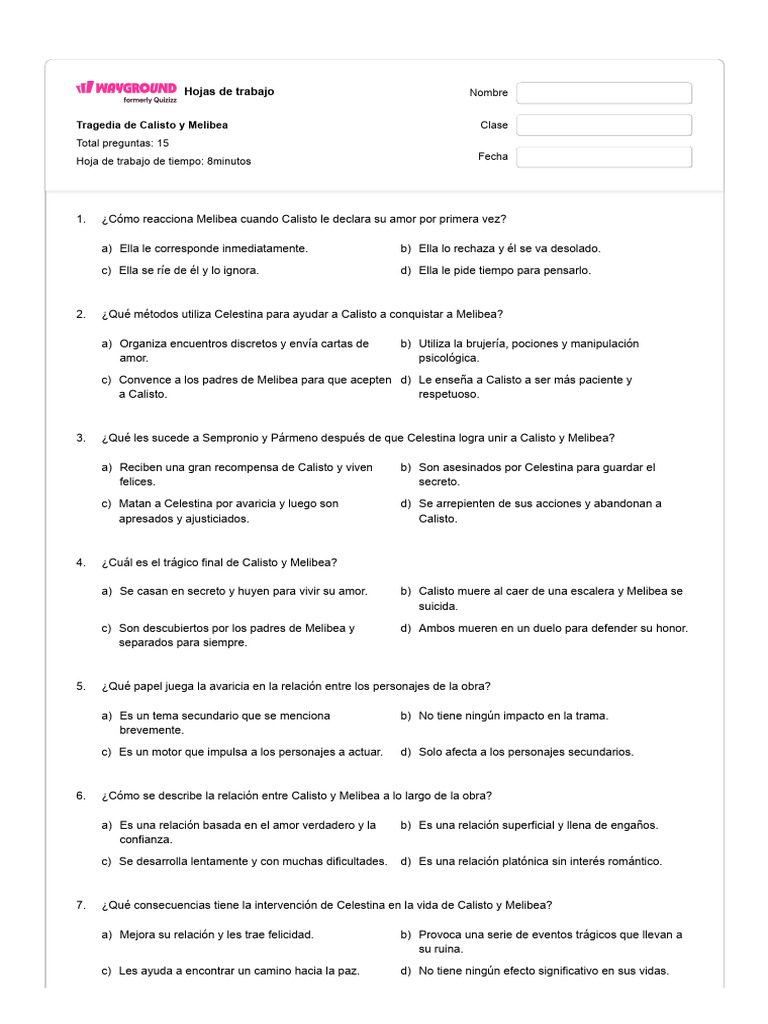 WAYGROUND
formerly Quizizz
Hojas de trabajo

Tragedia de Calisto y Melibea
Total preguntas: 15
Hoja de trabajo de tiempo: 8minutos

Nombre
Clase
Fecha

1. ¿Cómo reacciona Melibea cuando Calisto le declara su amor por primera vez?

a) Ella le corresponde inmediatamente.
b) Ella lo rechaza y él se va desolado.
c) Ella se ríe de él y lo ignora.
d) Ella le pide tiempo para pensarlo.

2. ¿Qué métodos utiliza Celestina para ayudar a Calisto a conquistar a Melibea?

a) Organiza encuentros discretos y envía cartas de amor.
b) Utiliza la brujería, pociones y manipulación psicológica.
c) Convence a los padres de Melibea para que acepten a Calisto.
d) Le enseña a Calisto a ser más paciente y respetuoso.

3. ¿Qué les sucede a Sempronio y Pármeno después de que Celestina logra unir a Calisto y Melibea?

a) Reciben una gran recompensa de Calisto y viven felices.
b) Son asesinados por Celestina para guardar el secreto.
c) Matan a Celestina por avaricia y luego son apresados y ajusticiados.
d) Se arrepienten de sus acciones y abandonan a Calisto.

4. ¿Cuál es el trágico final de Calisto y Melibea?

a) Se casan en secreto y huyen para vivir su amor.
b) Calisto muere al caer de una escalera y Melibea se suicida.
c) Son descubiertos por los padres de Melibea y separados para siempre.
d) Ambos mueren en un duelo para defender su honor.

5. ¿Qué papel juega la avaricia en la relación entre los personajes de la obra?

a) Es un tema secundario que se menciona brevemente.
b) No tiene ningún impacto en la trama.
c) Es un motor que impulsa a los personajes a actuar.
d) Solo afecta a los personajes secundarios.

6. ¿Cómo se describe la relación entre Calisto y Melibea a lo largo de la obra?

a) Es una relación basada en el amor verdadero y la confianza.
b) Es una relación superficial y llena de engaños.
c) Se desarrolla lentamente y con muchas dificultades.
d) Es una relación platónica sin interés romántico.

7. ¿Qué consecuencias tiene la intervención de Celestina en la vida de Calisto y Melibea?

a) Mejora su relación y les trae felicidad.
b) Provoca una serie de eventos trágicos que llevan a su ruina.
c) Les ayuda a encontrar un camino hacia la paz.
d) No tiene ningún efecto significativo en sus vidas.